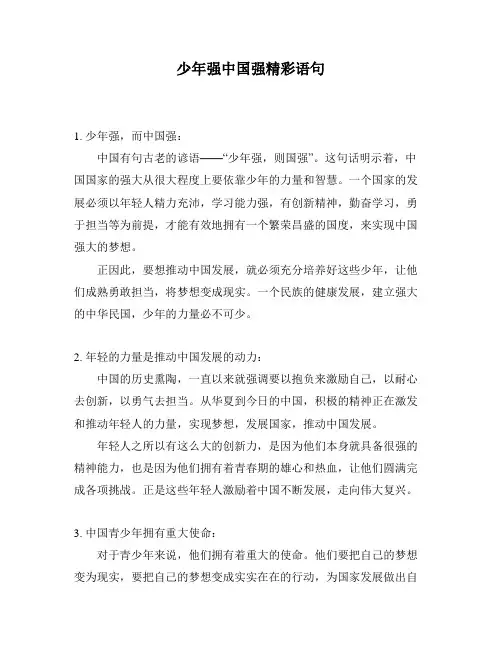 少年强中国强精彩语句

1. 少年强，而中国强：

中国有句古老的谚语——“少年强，则国强”。这句话明示着，中国国家的强大从很大程度上要依靠少年的力量和智慧。一个国家的发展必须以年轻人精力充沛，学习能力强，有创新精神，勤奋学习，勇于担当等为前提，才能有效地拥有一个繁荣昌盛的国度，来实现中国强大的梦想。

正因此，要想推动中国发展，就必须充分培养好这些少年，让他们成熟勇敢担当，将梦想变成现实。一个民族的健康发展，建立强大的中华民国，少年的力量必不可少。

2. 年轻的力量是推动中国发展的动力：

中国的历史熏陶，一直以来就强调要以抱负来激励自己，以耐心去创新，以勇气去担当。从华夏到今日的中国，积极的精神正在激发和推动年轻人的力量，实现梦想，发展国家，推动中国发展。

年轻人之所以有这么大的创新力，是因为他们本身就具备很强的精神能力，也是因为他们拥有着青春期的雄心和热血，让他们圆满完成各项挑战。正是这些年轻人激励着中国不断发展，走向伟大复兴。

3. 中国青少年拥有重大使命：

对于青少年来说，他们拥有着重大的使命。他们要把自己的梦想变为现实，要把自己的梦想变成实实在在的行动，为国家发展做出自